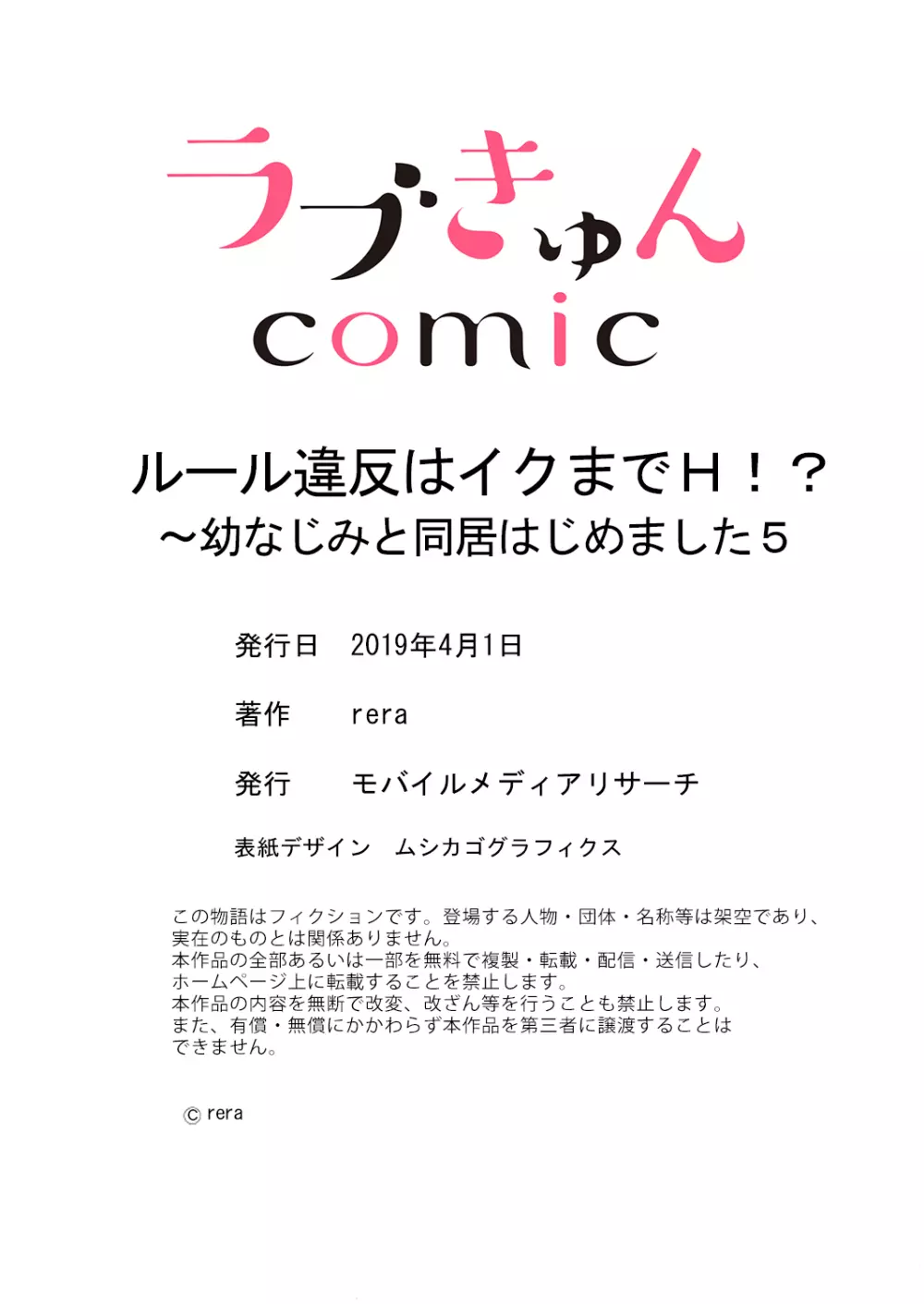 ラブきゅん
comic

ルール違反はイクまでH！？
～幼なじみと同居はじめました５

発行日　2019年4月1日

著作　rera

発行　モバイルメディアリサーチ

表紙デザイン　ムシカゴグラフィクス

この物語はフィクションです。登場する人物・団体・名称等は架空であり、実在のものとは関係ありません。
本作品の全部あるいは一部を無料で複製・転載・配信・送信したり、ホームページ上に転載することを禁止します。
本作品の内容を無断で改変、改ざん等を行うことも禁止します。
また、有償・無償にかかわらず本作品を第三者に譲渡することはできません。

© rera